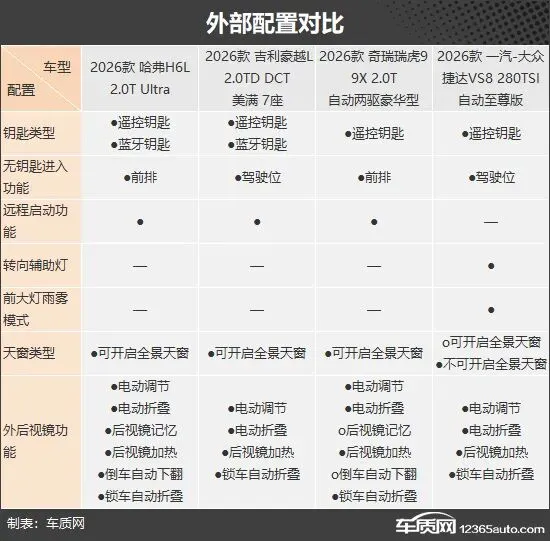 外部配置对比

| 车型 配置 | 2026款 哈弗H6L 2.0T Ultra | 2026款 吉利豪越L 2.0TD DCT 美满 7座 | 2026款 奇瑞瑞虎9 9X 2.0T 自动两驱豪华型 | 2026款 一汽-大众 捷达VS8 280TSI 自动至尊版 |
|---|---|---|---|---|
| 钥匙类型 | ●遥控钥匙 ●蓝牙钥匙 | ●遥控钥匙 ●蓝牙钥匙 | ●遥控钥匙 | ●遥控钥匙 |
| 无钥匙进入功能 | ●前排 | ●驾驶位 | ●前排 | ●驾驶位 |
| 远程启动功能 | ● | ● | ● | — |
| 转向辅助灯 | — | — | — | ● |
| 前大灯雨雾模式 | — | — | — | ● |
| 天窗类型 | ●可开启全景天窗 | ●可开启全景天窗 | ●可开启全景天窗 | o可开启全景天窗 ●不可开启全景天窗 |
| 外后视镜功能 | ●电动调节 ●电动折叠 ●后视镜记忆 ●后视镜加热 ●倒车自动下翻 ●锁车自动折叠 | ●电动调节 ●电动折叠 ●后视镜加热 ●锁车自动折叠 | ●电动调节 ●电动折叠 o后视镜记忆 ●后视镜加热 o倒车自动下翻 ●锁车自动折叠 | ●电动调节 ●电动折叠 ●后视镜加热 ●锁车自动折叠 |

制表：车质网

车质网 12365auto.com